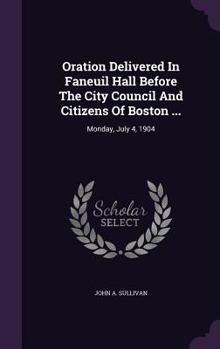 Oration Delivered In Faneuil Hall Before The City Council And Citizens Of Boston ...

Monday, July 4, 1904

Scholar SELECT

JOHN A. SULLIVAN